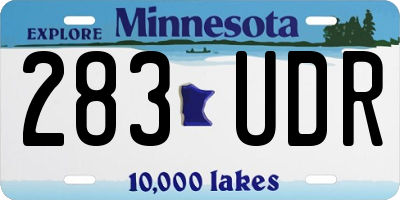 EXPLORE Minnesota

283 UDR

10,000 lakes